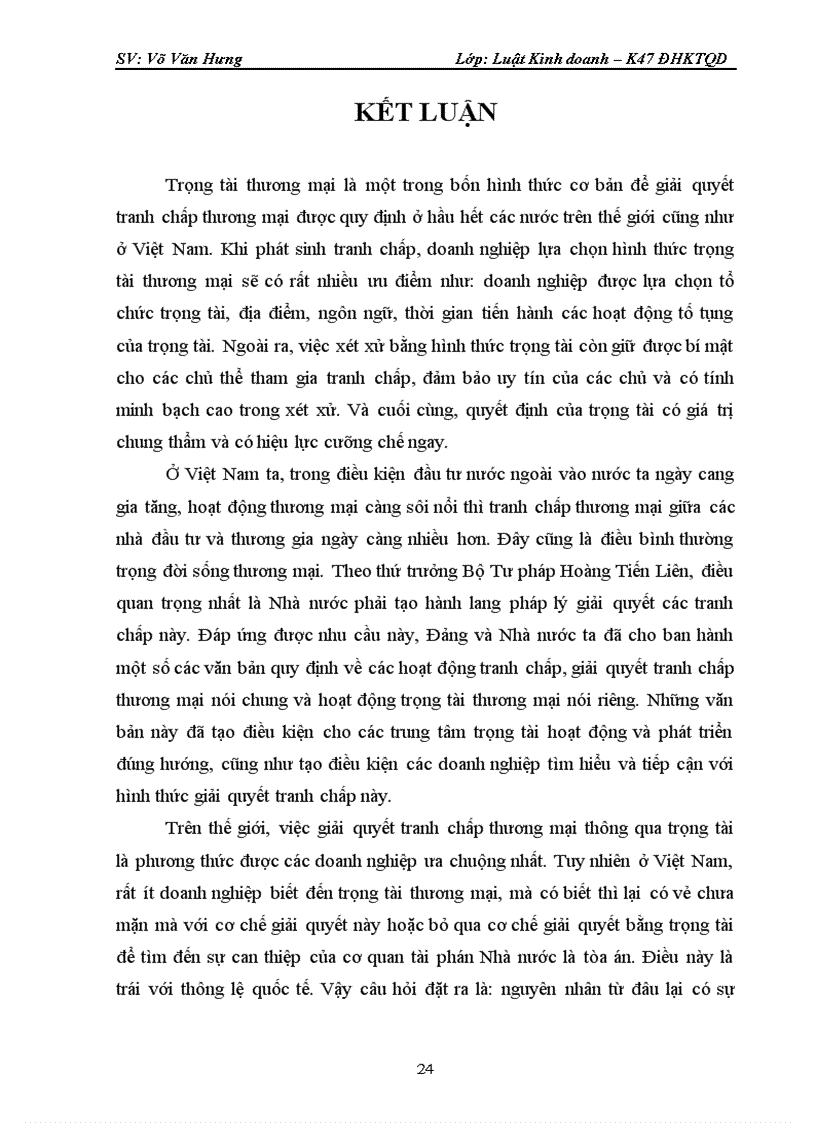 SV: Võ Văn Hưng	Lớp: Luật Kinh doanh – K47 ĐHKTQD

KẾT LUẬN

Trọng tài thương mại là một trong bốn hình thức cơ bản để giải quyết tranh chấp thương mại được quy định ở hầu hết các nước trên thế giới cũng như ở Việt Nam. Khi phát sinh tranh chấp, doanh nghiệp lựa chọn hình thức trọng tài thương mại sẽ có rất nhiều ưu điểm như: doanh nghiệp được lựa chọn tổ chức trọng tài, địa điểm, ngôn ngữ, thời gian tiến hành các hoạt động tố tụng của trọng tài. Ngoài ra, việc xét xử bằng hình thức trọng tài còn giữ được bí mật cho các chủ thể tham gia tranh chấp, đảm bảo uy tín của các chủ và có tính minh bạch cao trong xét xử. Và cuối cùng, quyết định của trọng tài có giá trị chung thẩm và có hiệu lực cưỡng chế ngay.

Ở Việt Nam ta, trong điều kiện đầu tư nước ngoài vào nước ta ngày cang gia tăng, hoạt động thương mại càng sôi nổi thì tranh chấp thương mại giữa các nhà đầu tư và thương gia ngày càng nhiều hơn. Đây cũng là điều bình thường trọng đời sống thương mại. Theo thứ trưởng Bộ Tư pháp Hoàng Tiến Liên, điều quan trọng nhất là Nhà nước phải tạo hành lang pháp lý giải quyết các tranh chấp này. Đáp ứng được nhu cầu này, Đảng và Nhà nước ta đã cho ban hành một số các văn bản quy định về các hoạt động tranh chấp, giải quyết tranh chấp thương mại nói chung và hoạt động trọng tài thương mại nói riêng. Những văn bản này đã tạo điều kiện cho các trung tâm trọng tài hoạt động và phát triển đúng hướng, cũng như tạo điều kiện các doanh nghiệp tìm hiểu và tiếp cận với hình thức giải quyết tranh chấp này.

Trên thế giới, việc giải quyết tranh chấp thương mại thông qua trọng tài là phương thức được các doanh nghiệp ưa chuộng nhất. Tuy nhiên ở Việt Nam, rất ít doanh nghiệp biết đến trọng tài thương mại, mà có biết thì lại có vẻ chưa mặn mà với cơ chế giải quyết này hoặc bỏ qua cơ chế giải quyết bằng trọng tài để tìm đến sự can thiệp của cơ quan tài phán Nhà nước là tòa án. Điều này là trái với thông lệ quốc tế. Vậy câu hỏi đặt ra là: nguyên nhân từ đâu lại có sự

24